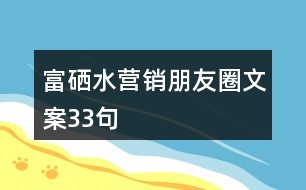 富硒水营销朋友圈文案33句